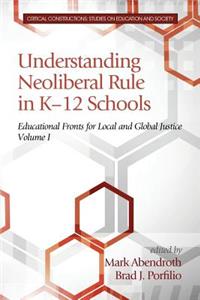 CRITICAL CONSTRUCTIONS: STUDIES ON EDUCATION AND SOCIETY

Understanding Neoliberal Rule in K–12 Schools

Educational Fronts for Local and Global Justice
Volume I

edited by
Mark Abendroth
Brad J. Porfilio